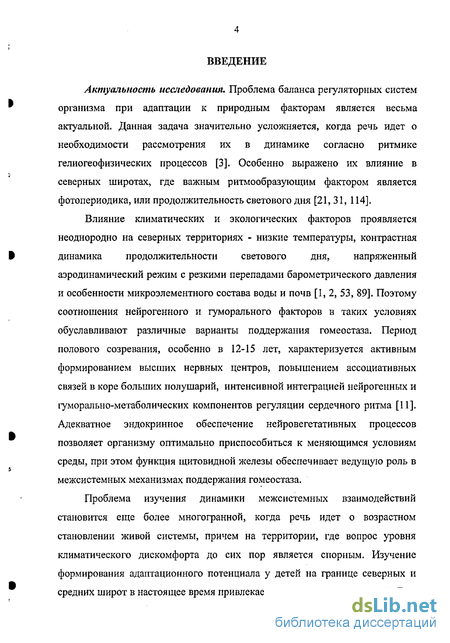 4

ВВЕДЕНИЕ

Актуальность исследования. Проблема баланса регуляторных систем организма при адаптации к природным факторам является весьма актуальной. Данная задача значительно усложняется, когда речь идет о необходимости рассмотрения их в динамике согласно ритмике гелиогеофизических процессов [3]. Особенно выражено их влияние в северных широтах, где важным ритмообразующим фактором является фотопериодика, или продолжительность светового дня [21, 31, 114].

Влияние климатических и экологических факторов проявляется неоднородно на северных территориях - низкие температуры, контрастная динамика продолжительности светового дня, напряженный аэродинамический режим с резкими перепадами барометрического давления и особенности микроэлементного состава воды и почв [1, 2, 53, 89]. Поэтому соотношения нейрогенного и гуморального факторов в таких условиях обуславливают различные варианты поддержания гомеостаза. Период полового созревания, особенно в 12-15 лет, характеризуется активным формированием высших нервных центров, повышением ассоциативных связей в коре больших полушарий, интенсивной интеграцией нейрогенных и гуморально-метаболических компонентов регуляции сердечного ритма [11]. Адекватное эндокринное обеспечение нейровегетативных процессов позволяет организму оптимально приспособиться к меняющимся условиям среды, при этом функция щитовидной железы обеспечивает ведущую роль в межсистемных механизмах поддержания гомеостаза.

Проблема изучения динамики межсистемных взаимодействий становится еще более многогранной, когда речь идет о возрастном становлении живой системы, причем на территории, где вопрос уровня климатического дискомфорта до сих пор является спорным. Изучение формирования адаптационного потенциала у детей на границе северных и средних широт в настоящее время привлекае

dsLib.net
библиотека диссертаций